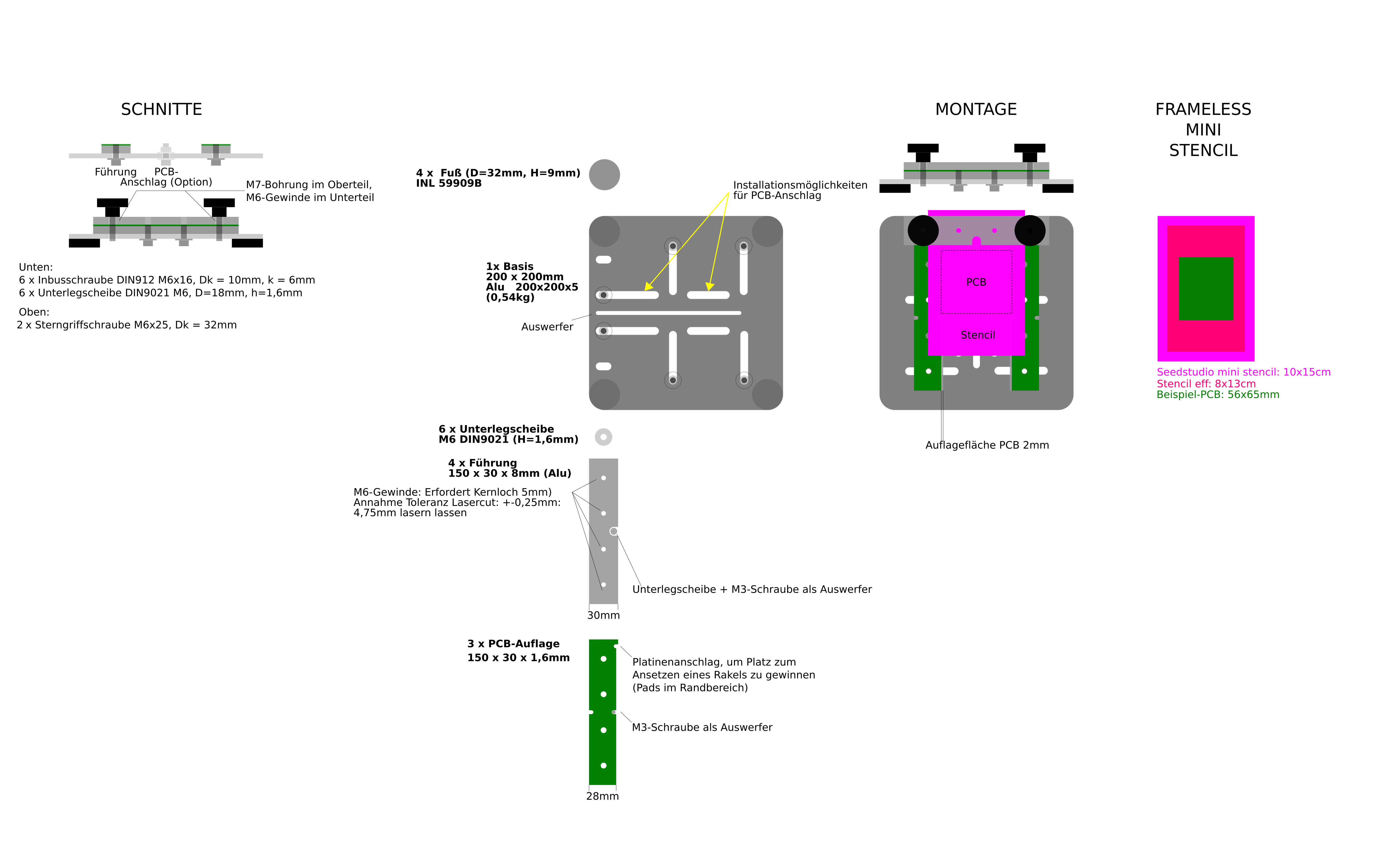 SCHNITTE

Führung PCB-Anschlag (Option)

M7-Bohrung im Oberteil,
M6-Gewinde im Unterteil

Unten:
6 x Inbusschraube DIN912 M6x16, Dk = 10mm, k = 6mm
6 x Unterlegscheibe DIN9021 M6, D=18mm, h=1,6mm

Oben:
2 x Sterngriffschraube M6x25, Dk = 32mm

4 x Fuß (D=32mm, H=9mm)
INL 59909B

Installationsmöglichkeiten
für PCB-Anschlag

1x Basis
200 x 200mm
Alu 200x200x5
(0,54kg)

Auswerfer

6 x Unterlegscheibe
M6 DIN9021 (H=1,6mm)

4 x Führung
150 x 30 x 8mm (Alu)

M6-Gewinde: Erfordert Kernloch 5mm)
Annahme Toleranz Lasercut: +-0,25mm:
4,75mm lasern lassen

Unterlegscheibe + M3-Schraube als Auswerfer

30mm

3 x PCB-Auflage
150 x 30 x 1,6mm

Platinenanschlag, um Platz zum
Ansetzen eines Rakels zu gewinnen
(Pads im Randbereich)

M3-Schraube als Auswerfer

28mm

MONTAGE

PCB

Stencil

Auflagefläche PCB 2mm

FRAMELESS
MINI
STENCIL

Seedstudio mini stencil: 10x15cm
Stencil eff: 8x13cm
Beispiel-PCB: 56x65mm